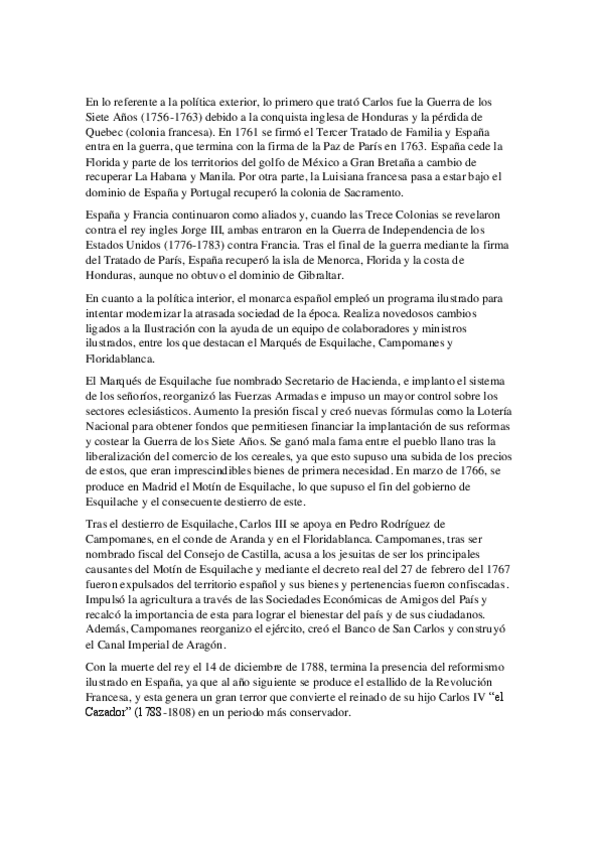 En lo referente a la política exterior, lo primero que trató Carlos fue la Guerra de los Siete Años (1756-1763) debido a la conquista inglesa de Honduras y la pérdida de Quebec (colonia francesa). En 1761 se firmó el Tercer Tratado de Familia y España entra en la guerra, que termina con la firma de la Paz de París en 1763. España cede la Florida y parte de los territorios del golfo de México a Gran Bretaña a cambio de recuperar La Habana y Manila. Por otra parte, la Luisiana francesa pasa a estar bajo el dominio de España y Portugal recuperó la colonia de Sacramento.

España y Francia continuaron como aliados y, cuando las Trece Colonias se revelaron contra el rey ingles Jorge III, ambas entraron en la Guerra de Independencia de los Estados Unidos (1776-1783) contra Francia. Tras el final de la guerra mediante la firma del Tratado de París, España recuperó la isla de Menorca, Florida y la costa de Honduras, aunque no obtuvo el dominio de Gibraltar.

En cuanto a la política interior, el monarca español empleó un programa ilustrado para intentar modernizar la atrasada sociedad de la época. Realiza novedosos cambios ligados a la Ilustración con la ayuda de un equipo de colaboradores y ministros ilustrados, entre los que destacan el Marqués de Esquilache, Campomanes y Floridablanca.

El Marqués de Esquilache fue nombrado Secretario de Hacienda, e implanto el sistema de los señoríos, reorganizó las Fuerzas Armadas e impuso un mayor control sobre los sectores eclesiásticos. Aumento la presión fiscal y creó nuevas fórmulas como la Lotería Nacional para obtener fondos que permitiesen financiar la implantación de sus reformas y costear la Guerra de los Siete Años. Se ganó mala fama entre el pueblo llano tras la liberalización del comercio de los cereales, ya que esto supuso una subida de los precios de estos, que eran imprescindibles bienes de primera necesidad. En marzo de 1766, se produce en Madrid el Motín de Esquilache, lo que supuso el fin del gobierno de Esquilache y el consecuente destierro de este.

Tras el destierro de Esquilache, Carlos III se apoya en Pedro Rodríguez de Campomanes, en el conde de Aranda y en el Floridablanca. Campomanes, tras ser nombrado fiscal del Consejo de Castilla, acusa a los jesuitas de ser los principales causantes del Motín de Esquilache y mediante el decreto real del 27 de febrero del 1767 fueron expulsados del territorio español y sus bienes y pertenencias fueron confiscadas. Impulsó la agricultura a través de las Sociedades Económicas de Amigos del País y recalcó la importancia de esta para lograr el bienestar del país y de sus ciudadanos. Además, Campomanes reorganizo el ejército, creó el Banco de San Carlos y construyó el Canal Imperial de Aragón.

Con la muerte del rey el 14 de diciembre de 1788, termina la presencia del reformismo ilustrado en España, ya que al año siguiente se produce el estallido de la Revolución Francesa, y esta genera un gran terror que convierte el reinado de su hijo Carlos IV "el Cazador" (1788-1808) en un periodo más conservador.